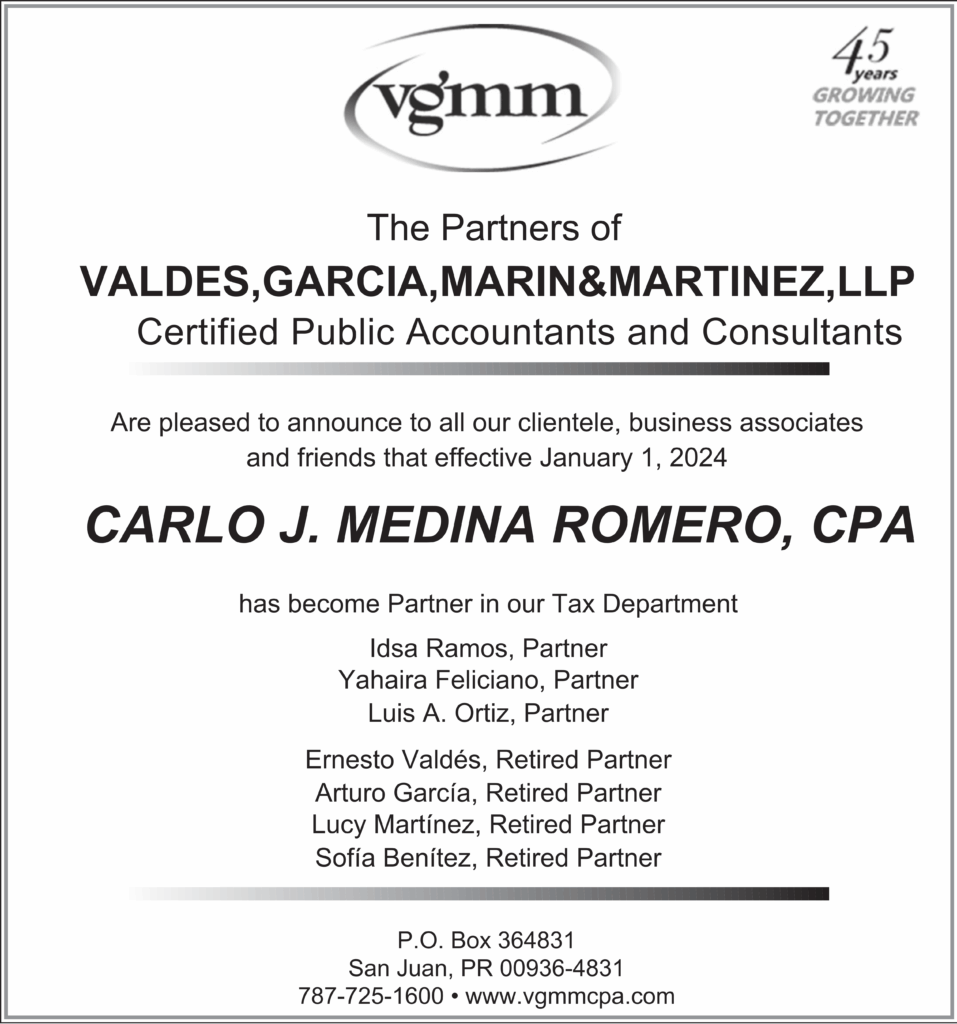 vgmm

45 years GROWING TOGETHER

The Partners of
VALDES,GARCIA,MARIN&MARTINEZ,LLP
Certified Public Accountants and Consultants

Are pleased to announce to all our clientele, business associates and friends that effective January 1, 2024

CARLO J. MEDINA ROMERO, CPA

has become Partner in our Tax Department

Idsa Ramos, Partner
Yahaira Feliciano, Partner
Luis A. Ortiz, Partner

Ernesto Valdés, Retired Partner
Arturo García, Retired Partner
Lucy Martínez, Retired Partner
Sofía Benítez, Retired Partner

P.O. Box 364831
San Juan, PR 00936-4831
787-725-1600 • www.vgmmcpa.com